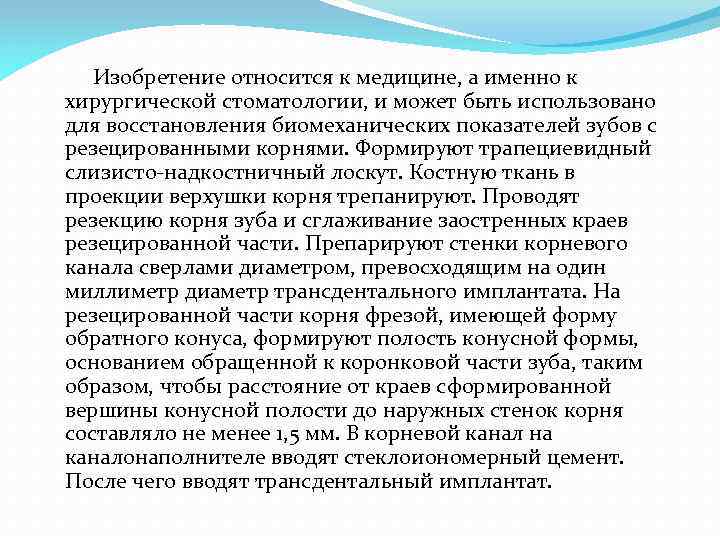 Изобретение относится к медицине, а именно к хирургической стоматологии, и может быть использовано для восстановления биомеханических показателей зубов с резецированными корнями. Формируют трапециевидный слизисто-надкостничный лоскут. Костную ткань в проекции верхушки корня трепанируют. Проводят резекцию корня зуба и сглаживание заостренных краев резецированной части. Препарируют стенки корневого канала сверлами диаметром, превосходящим на один миллиметр диаметр трансдентального имплантата. На резецированной части корня фрезой, имеющей форму обратного конуса, формируют полость конусной формы, основанием обращенной к коронковой части зуба, таким образом, чтобы расстояние от краев сформированной вершины конусной полости до наружных стенок корня составляло не менее 1,5 мм. В корневой канал на каналонаполнителе вводят стеклоиономерный цемент. После чего вводят трансдентальный имплантат.